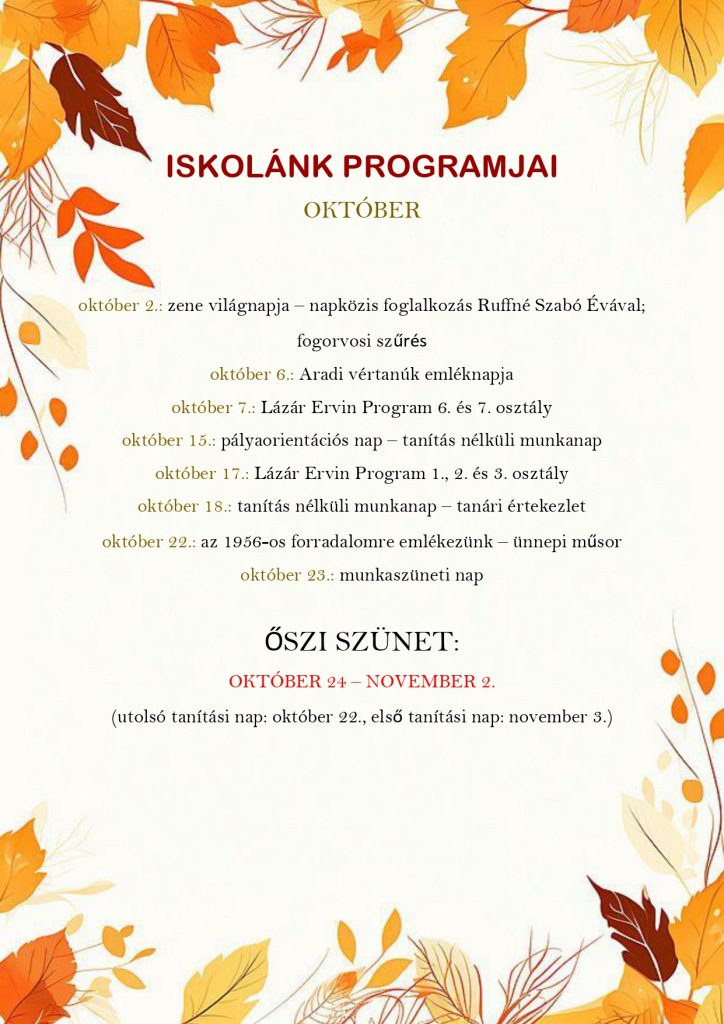 ISKOLÁNK PROGRAMJAI

OKTÓBER

október 2.: zene világnapja – napközis foglalkozás Ruffné Szabó Évával; fogorvosi szűrés

október 6.: Aradi vértanúk emléknapja

október 7.: Lázár Ervin Program 6. és 7. osztály

október 15.: pályaorientációs nap – tanítás nélküli munkanap

október 17.: Lázár Ervin Program 1., 2. és 3. osztály

október 18.: tanítás nélküli munkanap – tanári értekezlet

október 22.: az 1956-os forradalomre emlékezünk – ünnepi műsor

október 23.: munkaszüneti nap

ŐSZI SZÜNET:

OKTÓBER 24 – NOVEMBER 2.

(utolsó tanítási nap: október 22., első tanítási nap: november 3.)